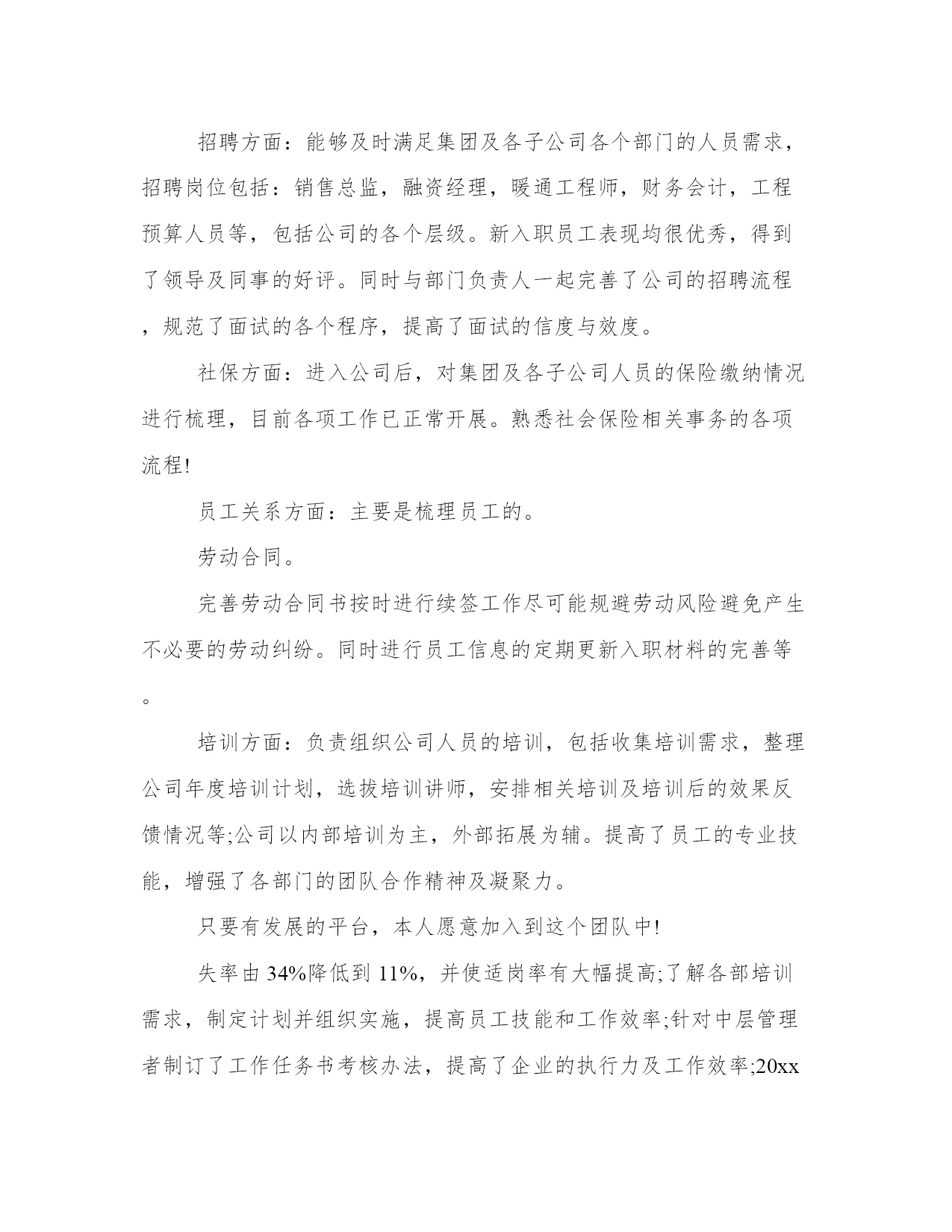 招聘方面：能够及时满足集团及各子公司各个部门的人员需求，招聘岗位包括：销售总监，融资经理，暖通工程师，财务会计，工程预算人员等，包括公司的各个层级。新入职员工表现均很优秀，得到了领导及同事的好评。同时与部门负责人一起完善了公司的招聘流程，规范了面试的各个程序，提高了面试的信度与效度。

社保方面：进入公司后，对集团及各子公司人员的保险缴纳情况进行梳理，目前各项工作已正常开展。熟悉社会保险相关事务的各项流程!

员工关系方面：主要是梳理员工的。

劳动合同。

完善劳动合同书按时进行续签工作尽可能规避劳动风险避免产生不必要的劳动纠纷。同时进行员工信息的定期更新入职材料的完善等。

培训方面：负责组织公司人员的培训，包括收集培训需求，整理公司年度培训计划，选拔培训讲师，安排相关培训及培训后的效果反馈情况等;公司以内部培训为主，外部拓展为辅。提高了员工的专业技能，增强了各部门的团队合作精神及凝聚力。

只要有发展的平台，本人愿意加入到这个团队中!

失率由 34%降低到 11%，并使适岗率有大幅提高;了解各部培训需求，制定计划并组织实施，提高员工技能和工作效率;针对中层管理者制订了工作任务书考核办法，提高了企业的执行力及工作效率;20xx